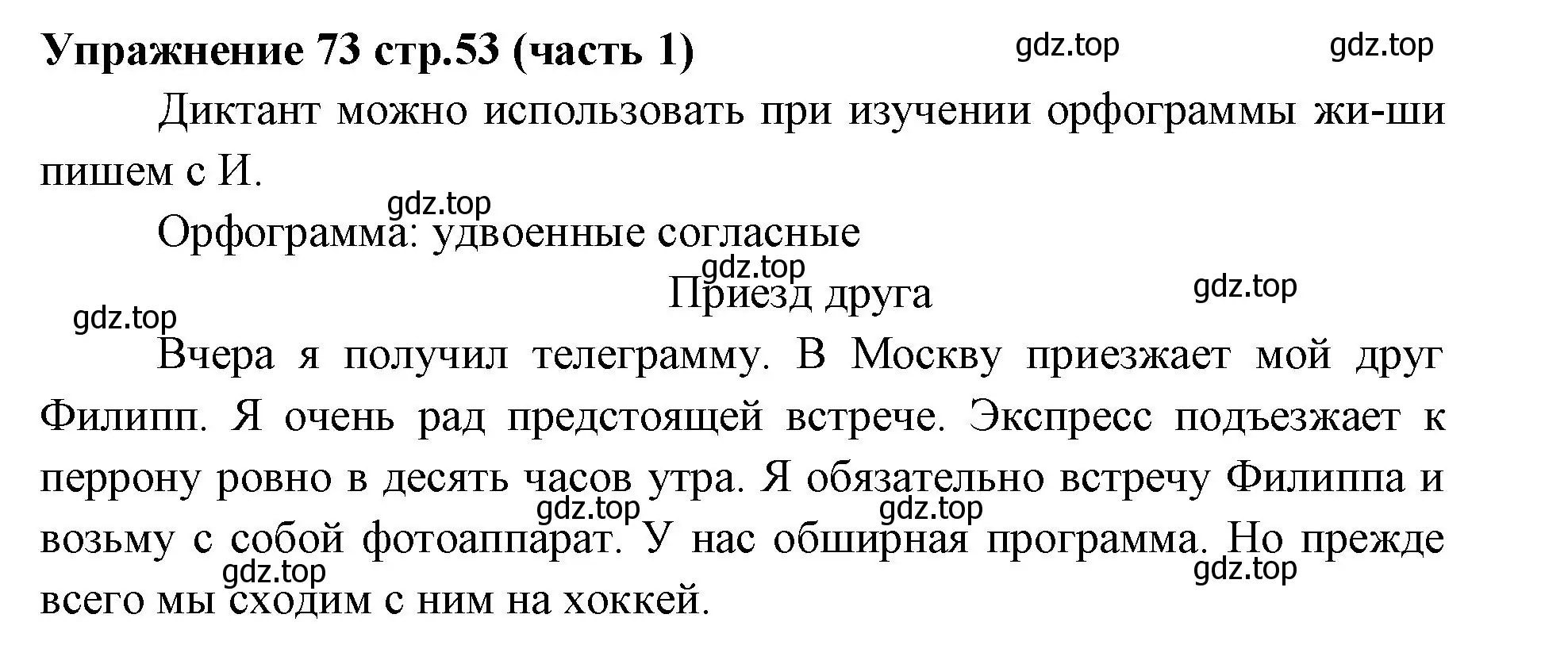 Упражнение 73 стр.53 (часть 1)

gdz.top gdz.top

Диктант можно использовать при изучении орфограммы жи-ши пишем с И.

gdz.top

Орфограмма: удвоенные согласные

gdz.top

Приезд друга

gdz.top

gdz.top

Вчера я получил телеграмму. В Москву приезжает мой друг Филипп. Я очень рад предстоящей встрече. Экспресс подъезжает к перрону ровно в десять часов утра. Я обязательно встречу Филиппа и возьму с собой фотоаппарат. У нас обширная программа. Но прежде всего мы сходим с ним на хоккей.

gdz.top gdz.top gdz.top gdz.top